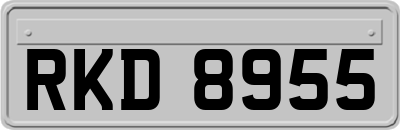 RKD 8955